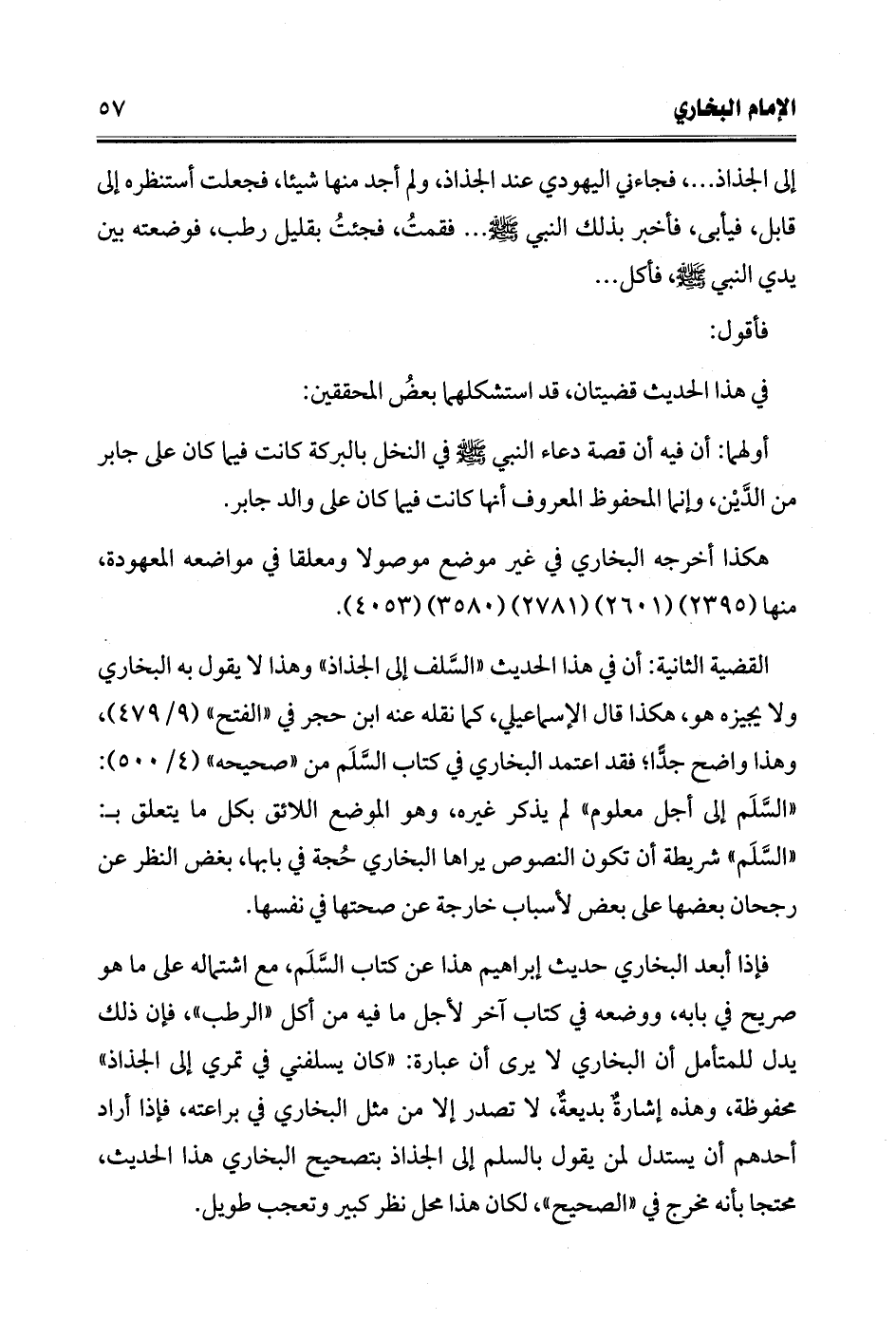 الإمام البخاري ٥٧

إلى الجذاذ...، فجاءني اليهودي عند الجذاذ، ولم أجد منها شيئا، فجعلت أستنظره إلى قابل، فيأبى، فأخبر بذلك النبي ﷺ... فقمتُ، فجئتُ بقليل رطب، فوضعته بين يدي النبي ﷺ، فأكل...

فأقول:

في هذا الحديث قضيتان، قد استشكلهما بعضُ المحققين:

أولهما: أن فيه أن قصة دعاء النبي ﷺ في النخل بالبركة كانت فيما كان على جابر من الدَّيْن، وإنما المحفوظ المعروف أنها كانت فيما كان على والد جابر.

هكذا أخرجه البخاري في غير موضع موصولا ومعلقا في مواضعه المعهودة، منها (٢٣٩٥) (٢٦٠١) (٢٧٨١) (٣٥٨٠) (٤٠٥٣).

القضية الثانية: أن في هذا الحديث «السَّلف إلى الجذاذ» وهذا لا يقول به البخاري ولا يجيزه هو، هكذا قال الإسماعيلي، كما نقله عنه ابن حجر في «الفتح» (٩/ ٤٧٩)، وهذا واضح جدًّا؛ فقد اعتمد البخاري في كتاب السَّلَم من «صحيحه» (٤/ ٥٠٠): «السَّلَم إلى أجل معلوم» لم يذكر غيره، وهو الموضع اللائق بكل ما يتعلق بـ: «السَّلَم» شريطة أن تكون النصوص يراها البخاري حُجة في بابها، بغض النظر عن رجحان بعضها على بعض لأسباب خارجة عن صحتها في نفسها.

فإذا أبعد البخاري حديث إبراهيم هذا عن كتاب السَّلَم، مع اشتماله على ما هو صريح في بابه، ووضعه في كتاب آخر لأجل ما فيه من أكل «الرطب»، فإن ذلك يدل للمتأمل أن البخاري لا يرى أن عبارة: «كان يسلفني في تمري إلى الجذاذ» محفوظة، وهذه إشارةٌ بديعةٌ، لا تصدر إلا من مثل البخاري في براعته، فإذا أراد أحدهم أن يستدل لمن يقول بالسلم إلى الجذاذ بتصحيح البخاري هذا الحديث، محتجا بأنه مخرج في «الصحيح»، لكان هذا محل نظر كبير وتعجب طويل.